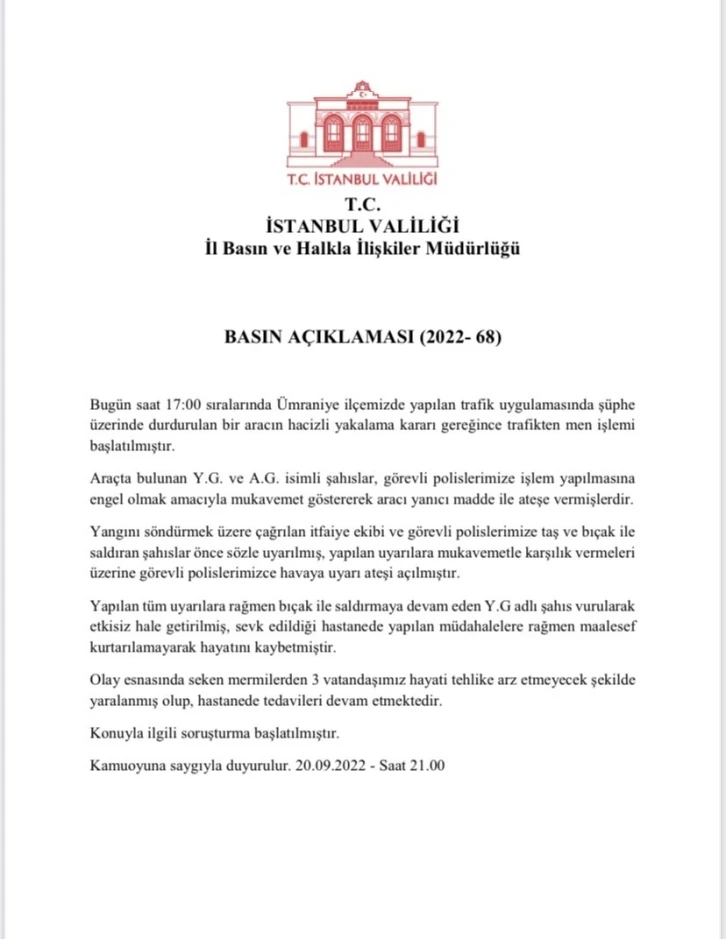 T.C. İSTANBUL VALİLİĞİ

T.C.
İSTANBUL VALİLİĞİ
İl Basın ve Halkla İlişkiler Müdürlüğü

BASIN AÇIKLAMASI (2022- 68)

Bugün saat 17:00 sıralarında Ümraniye ilçemizde yapılan trafik uygulamasında şüphe üzerinde durdurulan bir aracın hacizli yakalama kararı gereğince trafikten men işlemi başlatılmıştır.

Araçta bulunan Y.G. ve A.G. isimli şahıslar, görevli polislerimize işlem yapılmasına engel olmak amacıyla mukavemet göstererek aracı yanıcı madde ile ateşe vermişlerdir.

Yangını söndürmek üzere çağrılan itfaiye ekibi ve görevli polislerimize taş ve bıçak ile saldıran şahıslar önce sözle uyarılmış, yapılan uyarılara mukavemetle karşılık vermeleri üzerine görevli polislerimizce havaya uyarı ateşi açılmıştır.

Yapılan tüm uyarılara rağmen bıçak ile saldırmaya devam eden Y.G adlı şahıs vurularak etkisiz hale getirilmiş, sevk edildiği hastanede yapılan müdahalelere rağmen maalesef kurtarılamayarak hayatını kaybetmiştir.

Olay esnasında seken mermilerden 3 vatandaşımız hayati tehlike arz etmeyecek şekilde yaralanmış olup, hastanede tedavileri devam etmektedir.

Konuyla ilgili soruşturma başlatılmıştır.

Kamuoyuna saygıyla duyurulur. 20.09.2022 - Saat 21.00